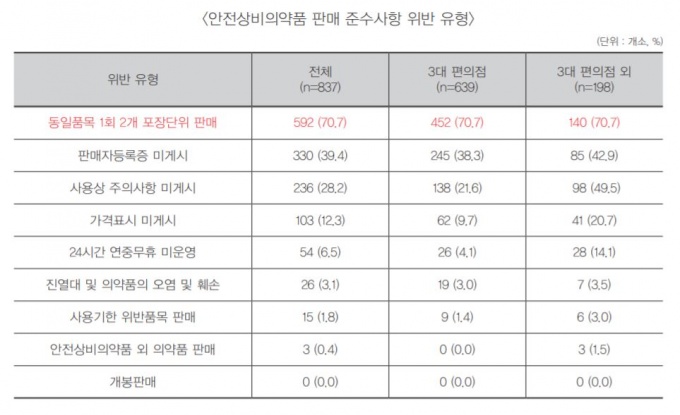 〈안전상비의약품 판매 준수사항 위반 유형〉

(단위 : 개소, %)

| 위반 유형 | 전체 (n=837) | 3대 편의점 (n=639) | 3대 편의점 외 (n=198) |
|---|---|---|---|
| 동일품목 1회 2개 포장단위 판매 | 592 (70.7) | 452 (70.7) | 140 (70.7) |
| 판매자등록증 미게시 | 330 (39.4) | 245 (38.3) | 85 (42.9) |
| 사용상 주의사항 미게시 | 236 (28.2) | 138 (21.6) | 98 (49.5) |
| 가격표시 미게시 | 103 (12.3) | 62 (9.7) | 41 (20.7) |
| 24시간 연중무휴 미운영 | 54 (6.5) | 26 (4.1) | 28 (14.1) |
| 진열대 및 의약품의 오염 및 훼손 | 26 (3.1) | 19 (3.0) | 7 (3.5) |
| 사용기한 위반품목 판매 | 15 (1.8) | 9 (1.4) | 6 (3.0) |
| 안전상비의약품 외 의약품 판매 | 3 (0.4) | 0 (0.0) | 3 (1.5) |
| 개봉판매 | 0 (0.0) | 0 (0.0) | 0 (0.0) |